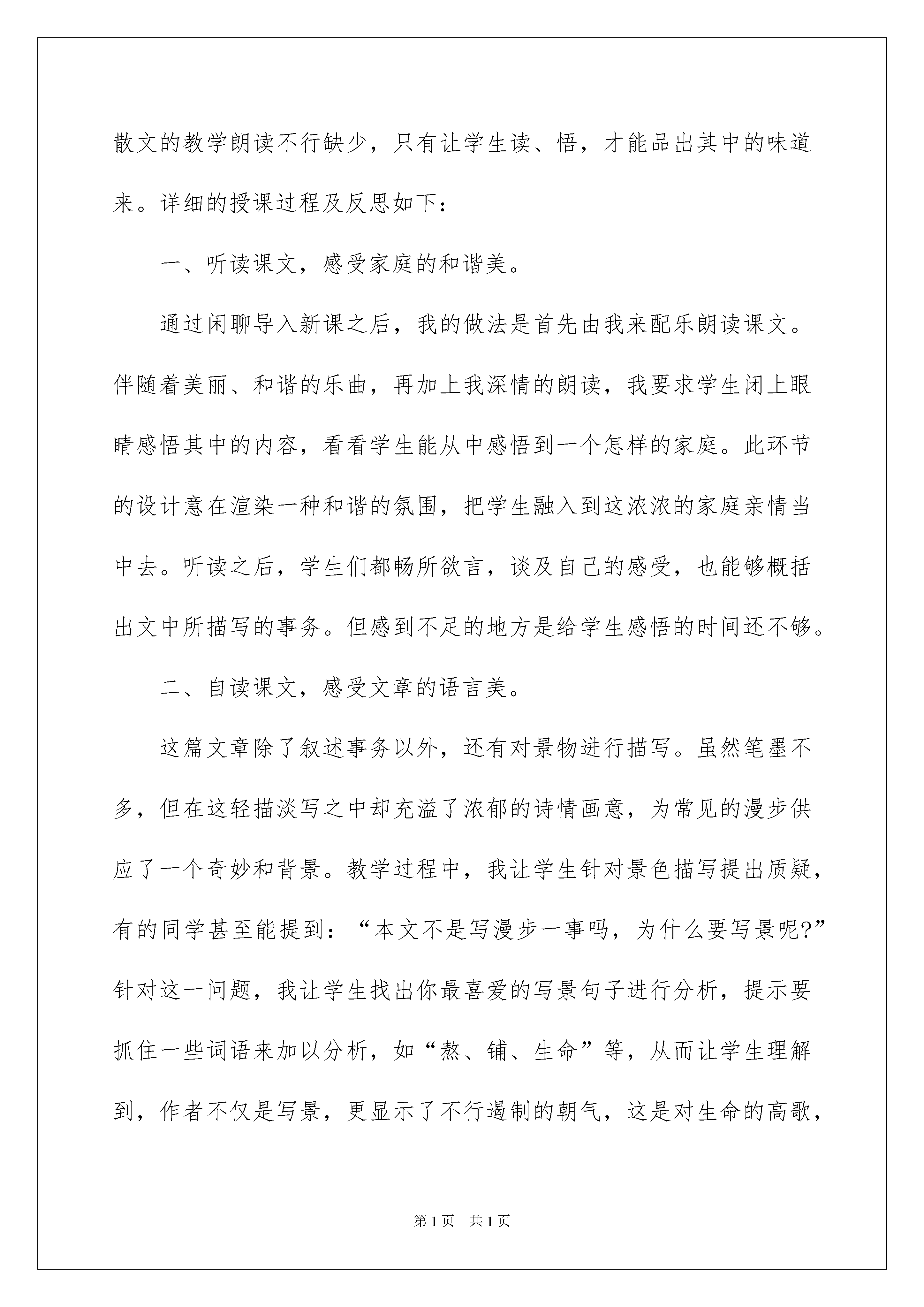 散文的教学朗读不行缺少，只有让学生读、悟，才能品出其中的味道来。详细的授课过程及反思如下：

一、听读课文，感受家庭的和谐美。

通过闲聊导入新课之后，我的做法是首先由我来配乐朗读课文。伴随着美丽、和谐的乐曲，再加上我深情的朗读，我要求学生闭上眼睛感悟其中的内容，看看学生能从中感悟到一个怎样的家庭。此环节的设计意在渲染一种和谐的氛围，把学生融入到这浓浓的家庭亲情当中去。听读之后，学生们都畅所欲言，谈及自己的感受，也能够概括出文中所描写的事务。但感到不足的地方是给学生感悟的时间还不够。

二、自读课文，感受文章的语言美。

这篇文章除了叙述事务以外，还有对景物进行描写。虽然笔墨不多，但在这轻描淡写之中却充溢了浓郁的诗情画意，为常见的漫步供应了一个奇妙和背景。教学过程中，我让学生针对景色描写提出质疑，有的同学甚至能提到：“本文不是写漫步一事吗，为什么要写景呢?”针对这一问题，我让学生找出你最喜爱的写景句子进行分析，提示要抓住一些词语来加以分析，如“熬、铺、生命”等，从而让学生理解到，作者不仅是写景，更显示了不行遏制的朝气，这是对生命的高歌，

第1页 共1页